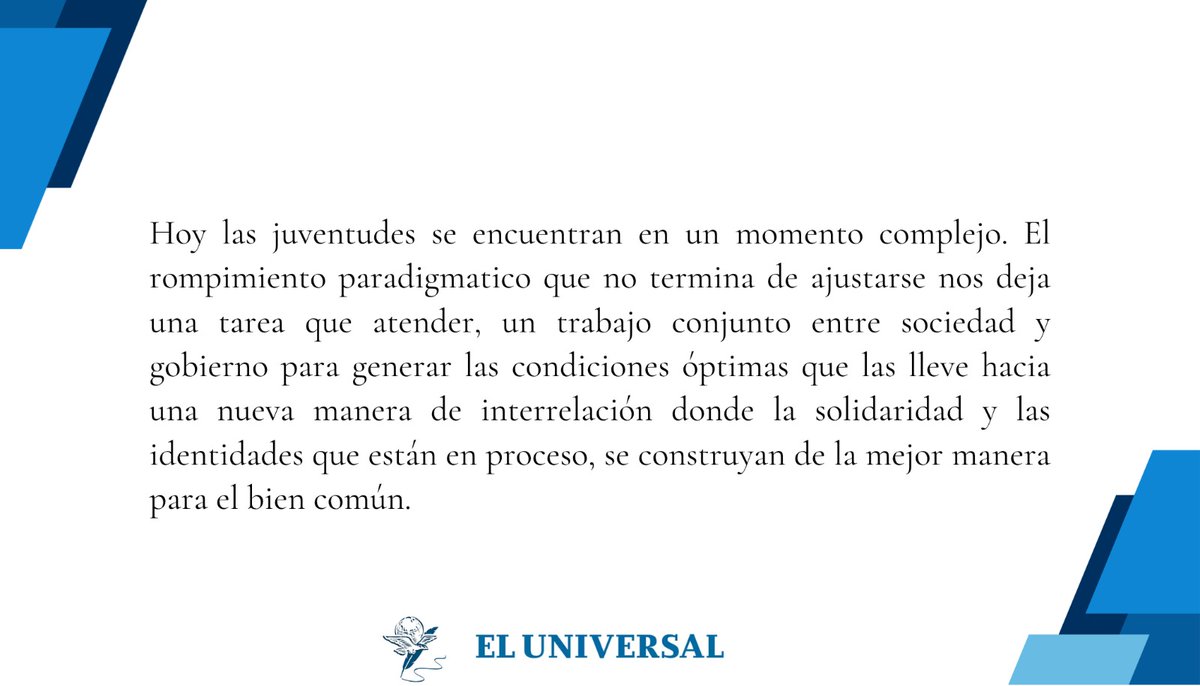 Hoy las juventudes se encuentran en un momento complejo. El rompimiento paradigmatico que no termina de ajustarse nos deja una tarea que atender, un trabajo conjunto entre sociedad y gobierno para generar las condiciones óptimas que las lleve hacia una nueva manera de interrelación donde la solidaridad y las identidades que están en proceso, se construyan de la mejor manera para el bien común.

EL UNIVERSAL